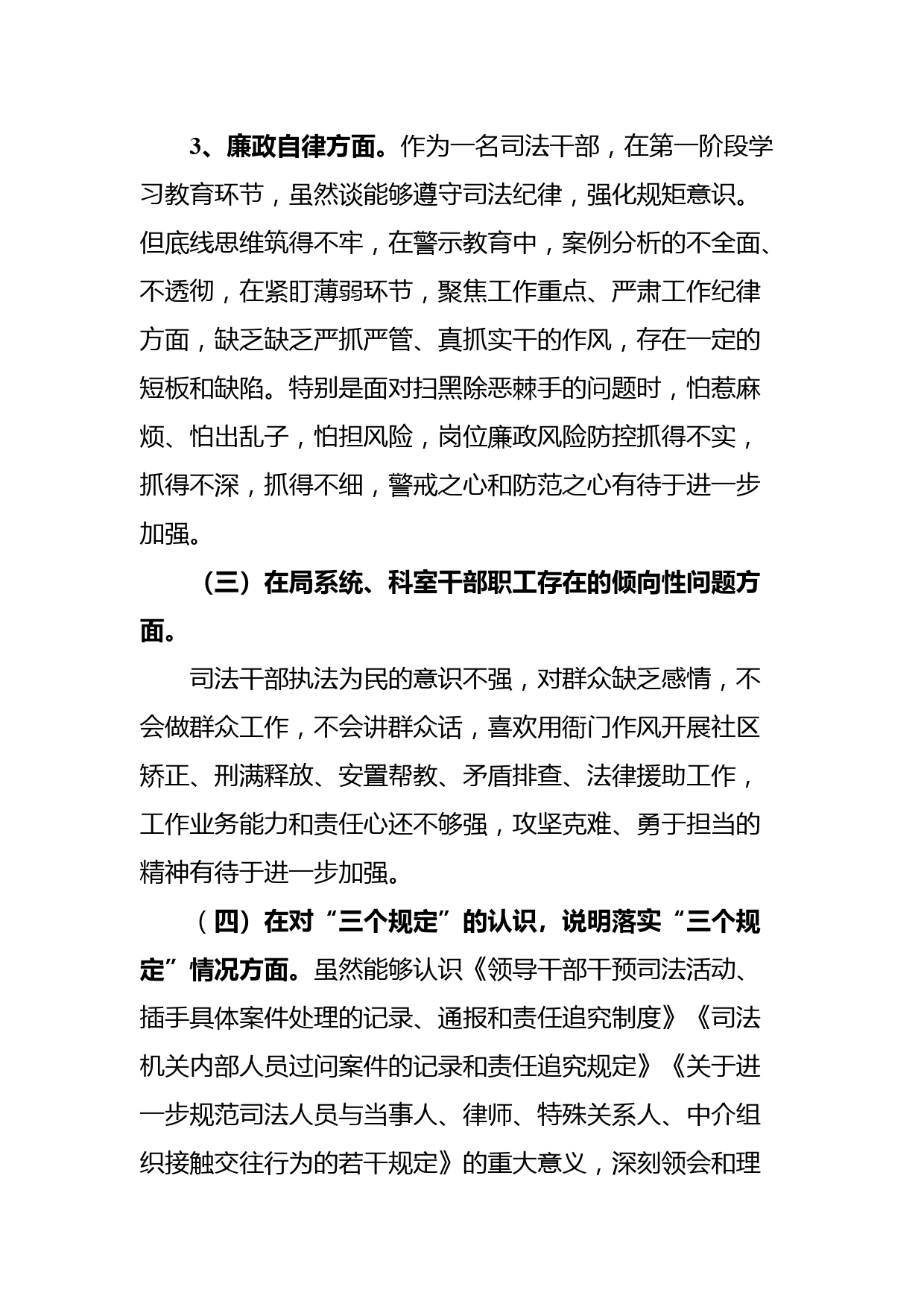 3、廉政自律方面。作为一名司法干部，在第一阶段学习教育环节，虽然谈能够遵守司法纪律，强化规矩意识。但底线思维筑得不牢，在警示教育中，案例分析的不全面、不透彻，在紧盯薄弱环节，聚焦工作重点、严肃工作纪律方面，缺乏缺乏严抓严管、真抓实干的作风，存在一定的短板和缺陷。特别是面对扫黑除恶棘手的问题时，怕惹麻烦、怕出乱子，怕担风险，岗位廉政风险防控抓得不实，抓得不深，抓得不细，警戒之心和防范之心有待于进一步加强。

（三）在局系统、科室干部职工存在的倾向性问题方面。

司法干部执法为民的意识不强，对群众缺乏感情，不会做群众工作，不会讲群众话，喜欢用衙门作风开展社区矫正、刑满释放、安置帮教、矛盾排查、法律援助工作，工作业务能力和责任心还不够强，攻坚克难、勇于担当的精神有待于进一步加强。

（四）在对“三个规定”的认识，说明落实“三个规定”情况方面。虽然能够认识《领导干部干预司法活动、插手具体案件处理的记录、通报和责任追究制度》《司法机关内部人员过问案件的记录和责任追究规定》《关于进一步规范司法人员与当事人、律师、特殊关系人、中介组织接触交往行为的若干规定》的重大意义，深刻领会和理